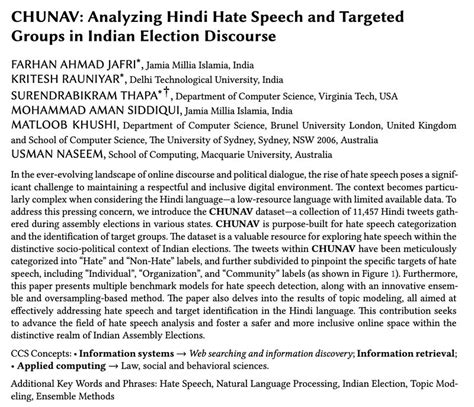 CHUNAV: Analyzing Hindi Hate Speech and Targeted Groups in Indian Election Discourse

FARHAN AHMAD JAFRI*, Jamia Millia Islamia, India
KRITESH RAUNIYAR*, Delhi Technological University, India
SURENDRABIKRAM THAPA*†, Department of Computer Science, Virginia Tech, USA
MOHAMMAD AMAN SIDDIQUI, Jamia Millia Islamia, India
MATLOOB KHUSHI, Department of Computer Science, Brunel University London, United Kingdom and School of Computer Science, The University of Sydney, Sydney, NSW 2006, Australia
USMAN NASEEM, School of Computing, Macquarie University, Australia

In the ever-evolving landscape of online discourse and political dialogue, the rise of hate speech poses a significant challenge to maintaining a respectful and inclusive digital environment. The context becomes particularly complex when considering the Hindi language—a low-resource language with limited available data. To address this pressing concern, we introduce the CHUNAV dataset—a collection of 11,457 Hindi tweets gathered during assembly elections in various states. CHUNAV is purpose-built for hate speech categorization and the identification of target groups. The dataset is a valuable resource for exploring hate speech within the distinctive socio-political context of Indian elections. The tweets within CHUNAV have been meticulously categorized into "Hate" and "Non-Hate" labels, and further subdivided to pinpoint the specific targets of hate speech, including "Individual", "Organization", and "Community" labels (as shown in Figure 1). Furthermore, this paper presents multiple benchmark models for hate speech detection, along with an innovative ensemble and oversampling-based method. The paper also delves into the results of topic modeling, all aimed at effectively addressing hate speech and target identification in the Hindi language. This contribution seeks to advance the field of hate speech analysis and foster a safer and more inclusive online space within the distinctive realm of Indian Assembly Elections.

CCS Concepts: • Information systems → Web searching and information discovery; Information retrieval; • Applied computing → Law, social and behavioral sciences.

Additional Key Words and Phrases: Hate Speech, Natural Language Processing, Indian Election, Topic Modeling, Ensemble Methods